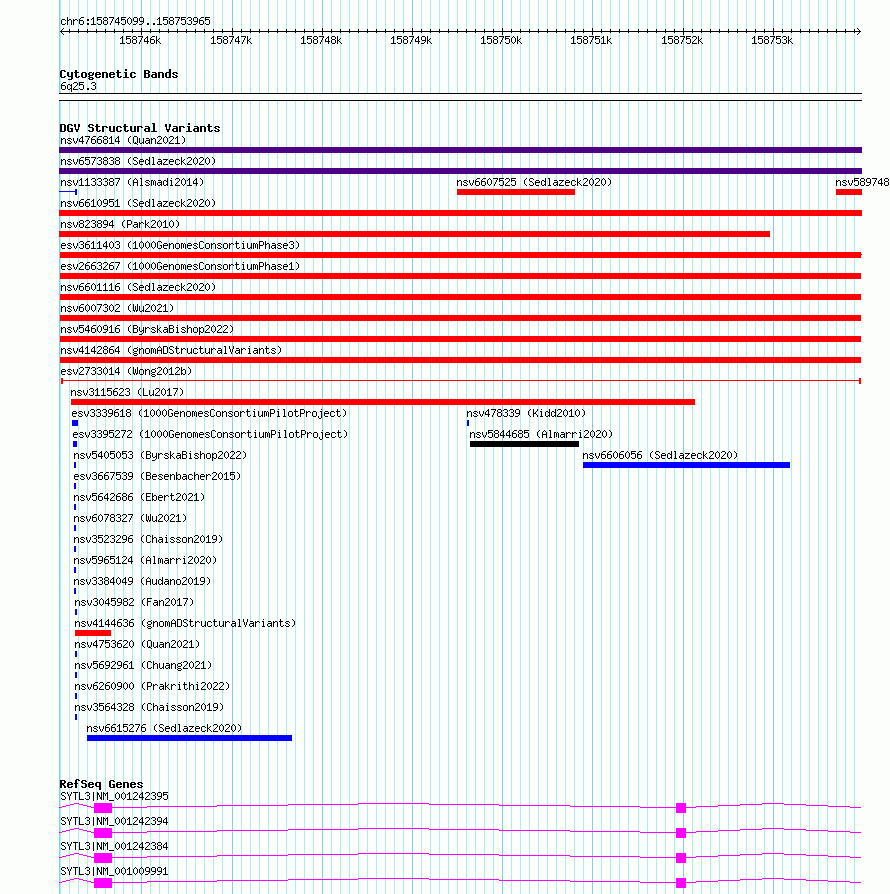 chr6:158745099..158753965

158746k 158747k 158748k 158749k 158750k 158751k 158752k 158753k

Cytogenetic Bands
6q25.3

DGV Structural Variants
nsv4766814 (Quan2021)
nsv6573838 (Sedlazeck2020)
nsv1133387 (Alsmadi2014)
nsv6607525 (Sedlazeck2020)
nsv589748
nsv6610951 (Sedlazeck2020)
nsv823894 (Park2010)
esv3611403 (1000GenomesConsortiumPhase3)
esv2663267 (1000GenomesConsortiumPhase1)
nsv6601116 (Sedlazeck2020)
nsv6007302 (Wu2021)
nsv5460916 (ByrskaBishop2022)
nsv4142864 (gnomADStructuralVariants)
esv2733014 (Wong2012b)
nsv3115623 (Lu2017)
esv3339618 (1000GenomesConsortiumPilotProject)
nsv478339 (Kidd2010)
esv3395272 (1000GenomesConsortiumPilotProject)
nsv5844685 (Almarri2020)
nsv5405053 (ByrskaBishop2022)
nsv6606056 (Sedlazeck2020)
esv3667539 (Besenbacher2015)
nsv5642686 (Ebert2021)
nsv6078327 (Wu2021)
nsv3523296 (Chaisson2019)
nsv5965124 (Almarri2020)
nsv3384049 (Audano2019)
nsv3045982 (Fan2017)
nsv4144636 (gnomADStructuralVariants)
nsv4753620 (Quan2021)
nsv5692961 (Chuang2021)
nsv6260900 (Prakrithi2022)
nsv3564328 (Chaisson2019)
nsv6615276 (Sedlazeck2020)

RefSeq Genes
SYTL3|NM_001242395
SYTL3|NM_001242394
SYTL3|NM_001242384
SYTL3|NM_001009991